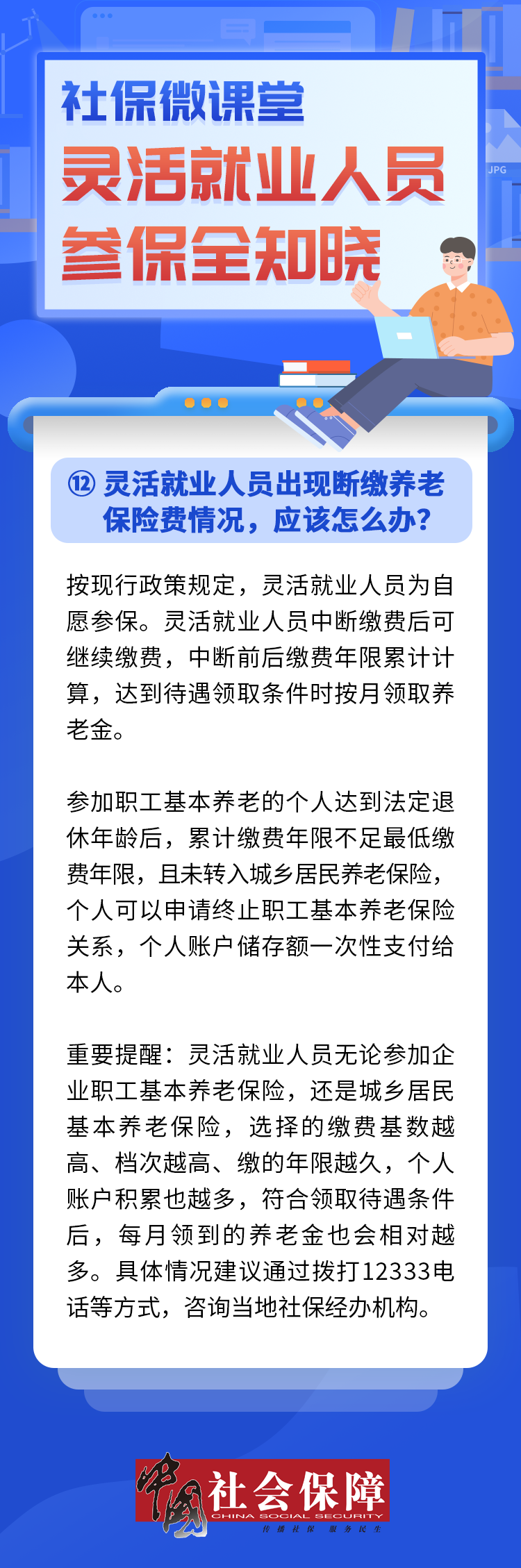 社保微课堂

灵活就业人员参保全知晓

JPG

⑫ 灵活就业人员出现断缴养老保险费情况，应该怎么办?

按现行政策规定，灵活就业人员为自愿参保。灵活就业人员中断缴费后可继续缴费，中断前后缴费年限累计计算，达到待遇领取条件时按月领取养老金。

参加职工基本养老的个人达到法定退休年龄后，累计缴费年限不足最低缴费年限，且未转入城乡居民养老保险，个人可以申请终止职工基本养老保险关系，个人账户储存额一次性支付给本人。

重要提醒：灵活就业人员无论参加企业职工基本养老保险，还是城乡居民基本养老保险，选择的缴费基数越高、档次越高、缴的年限越久，个人账户积累也越多，符合领取待遇条件后，每月领到的养老金也会相对越多。具体情况建议通过拨打12333电话等方式，咨询当地社保经办机构。

中国社会保障
CHINA SOCIAL SECURITY
传播社保 服务民生